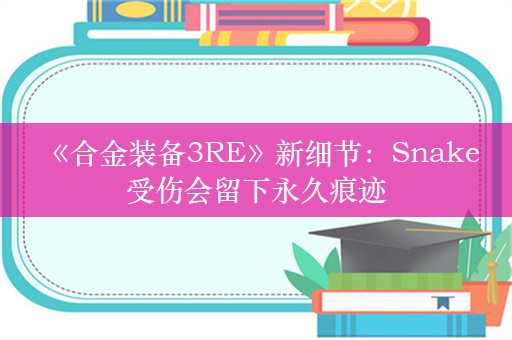 《合金装备3RE》新细节：Snake受伤会留下永久痕迹